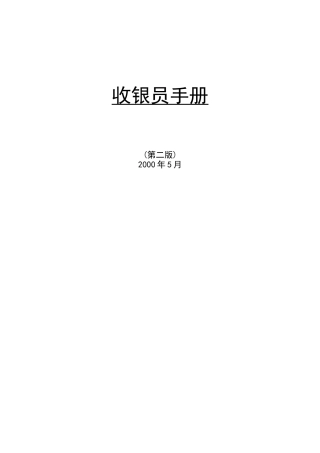 收银员手册

（第二版）
2000 年 5 月